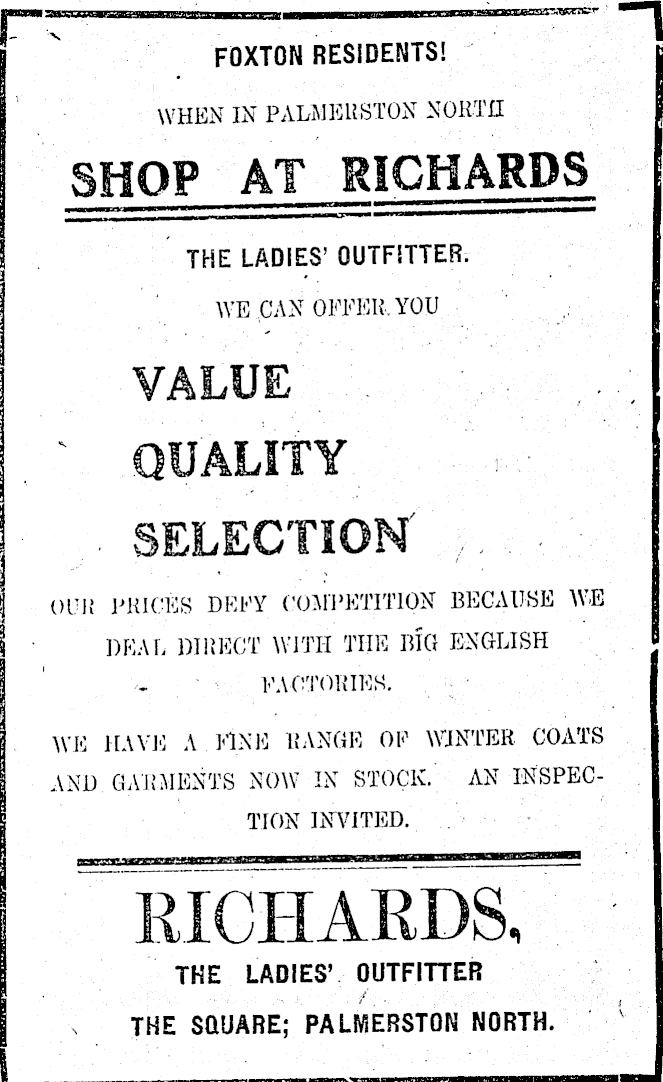 FOXTON RESIDENTS!

WHEN IN PALMERSTON NORTH

SHOP AT RICHARDS

THE LADIES' OUTFITTER.

WE CAN OFFER YOU

VALUE

QUALITY

SELECTION

OUR PRICES DEFY COMPETITION BECAUSE WE DEAL DIRECT WITH THE BIG ENGLISH FACTORIES.

WE HAVE A FINE RANGE OF WINTER COATS AND GARMENTS NOW IN STOCK. AN INSPECTION INVITED.

RICHARDS,

THE LADIES' OUTFITTER

THE SQUARE; PALMERSTON NORTH.